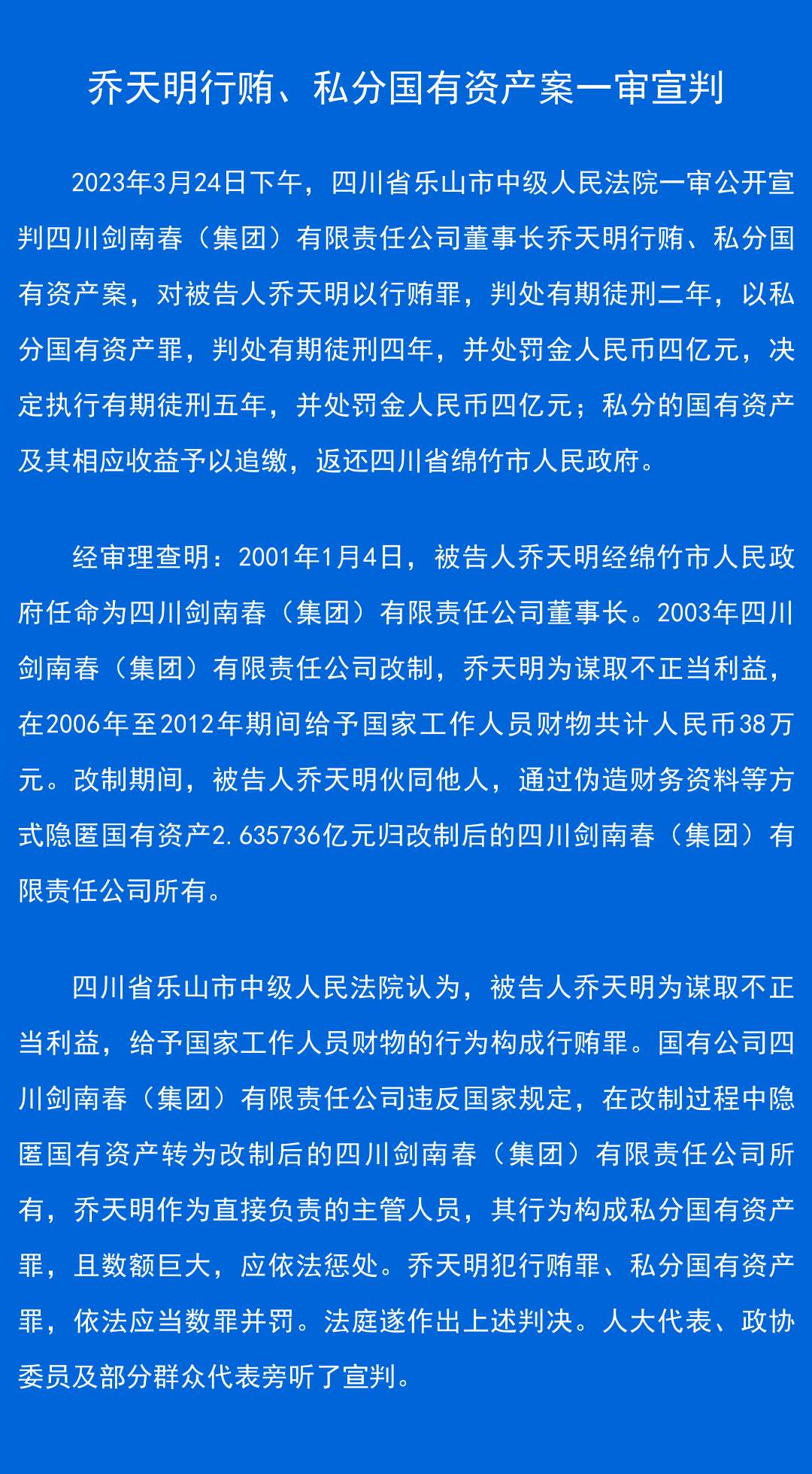 乔天明行贿、私分国有资产案一审宣判

2023年3月24日下午，四川省乐山市中级人民法院一审公开宣判四川剑南春（集团）有限责任公司董事长乔天明行贿、私分国有资产案，对被告人乔天明以行贿罪，判处有期徒刑二年，以私分国有资产罪，判处有期徒刑四年，并处罚金人民币四亿元，决定执行有期徒刑五年，并处罚金人民币四亿元；私分的国有资产及其相应收益予以追缴，返还四川省绵竹市人民政府。

经审理查明：2001年1月4日，被告人乔天明经绵竹市人民政府任命为四川剑南春（集团）有限责任公司董事长。2003年四川剑南春（集团）有限责任公司改制，乔天明为谋取不正当利益，在2006年至2012年期间给予国家工作人员财物共计人民币38万元。改制期间，被告人乔天明伙同他人，通过伪造财务资料等方式隐匿国有资产2.635736亿元归改制后的四川剑南春（集团）有限责任公司所有。

四川省乐山市中级人民法院认为，被告人乔天明为谋取不正当利益，给予国家工作人员财物的行为构成行贿罪。国有公司四川剑南春（集团）有限责任公司违反国家规定，在改制过程中隐匿国有资产转为改制后的四川剑南春（集团）有限责任公司所有，乔天明作为直接负责的主管人员，其行为构成私分国有资产罪，且数额巨大，应依法惩处。乔天明犯行贿罪、私分国有资产罪，依法应当数罪并罚。法庭遂作出上述判决。人大代表、政协委员及部分群众代表旁听了宣判。